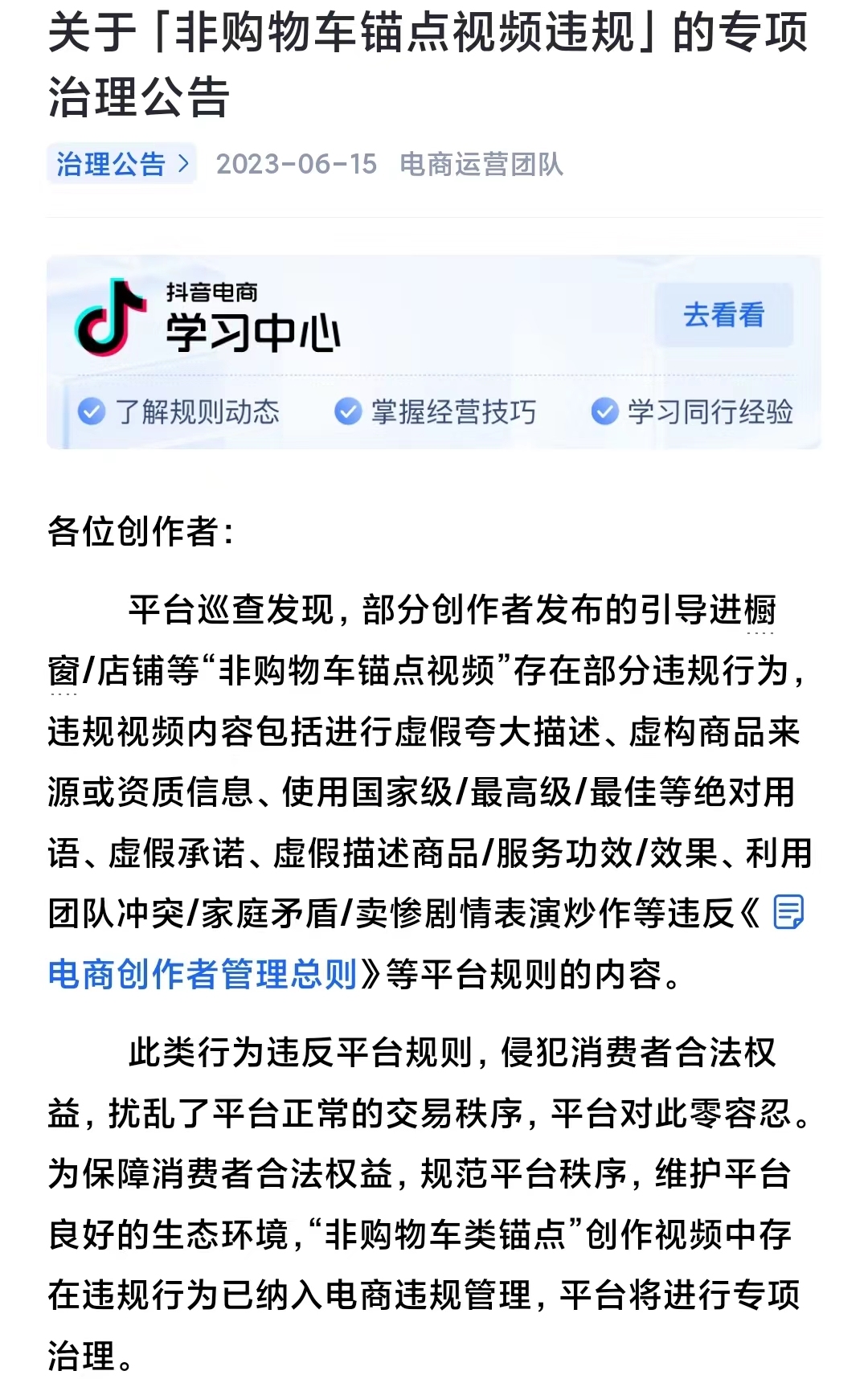 关于「非购物车锚点视频违规」的专项治理公告

治理公告 > 2023-06-15 电商运营团队

抖音电商
学习中心
去看看

了解规则动态 掌握经营技巧 学习同行经验

各位创作者：

平台巡查发现，部分创作者发布的引导进橱窗/店铺等“非购物车锚点视频”存在部分违规行为，违规视频内容包括进行虚假夸大描述、虚构商品来源或资质信息、使用国家级/最高级/最佳等绝对用语、虚假承诺、虚假描述商品/服务功效/效果、利用团队冲突/家庭矛盾/卖惨剧情表演炒作等违反《电商创作者管理总则》等平台规则的内容。

此类行为违反平台规则，侵犯消费者合法权益，扰乱了平台正常的交易秩序，平台对此零容忍。为保障消费者合法权益，规范平台秩序，维护平台良好的生态环境，“非购物车类锚点”创作视频中存在违规行为已纳入电商违规管理，平台将进行专项治理。